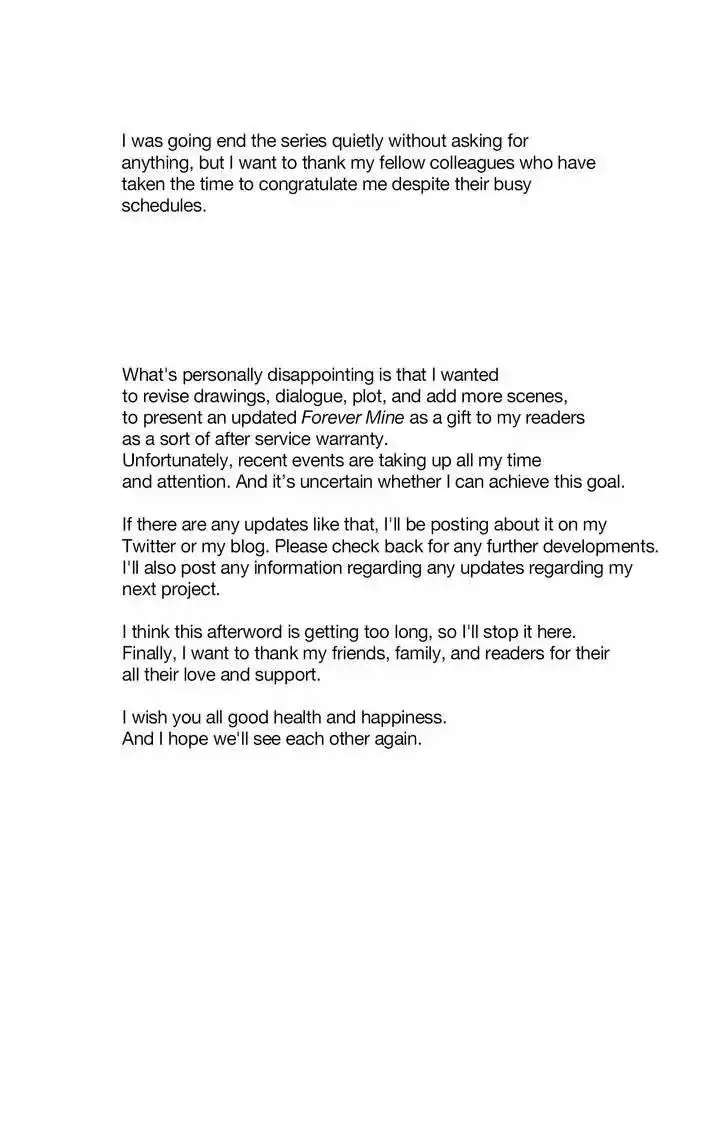 I was going end the series quietly without asking for anything, but I want to thank my fellow colleagues who have taken the time to congratulate me despite their busy schedules.

What's personally disappointing is that I wanted to revise drawings, dialogue, plot, and add more scenes, to present an updated Forever Mine as a gift to my readers as a sort of after service warranty. Unfortunately, recent events are taking up all my time and attention. And it's uncertain whether I can achieve this goal.

If there are any updates like that, I'll be posting about it on my Twitter or my blog. Please check back for any further developments. I'll also post any information regarding any updates regarding my next project.

I think this afterword is getting too long, so I'll stop it here. Finally, I want to thank my friends, family, and readers for their all their love and support.

I wish you all good health and happiness. And I hope we'll see each other again.